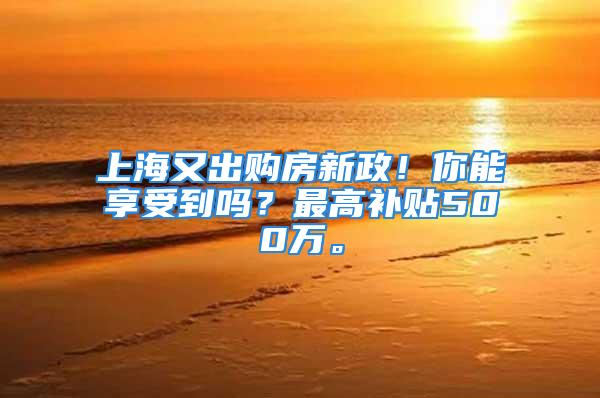 上海又出购房新政！你能享受到吗？最高补贴500万。